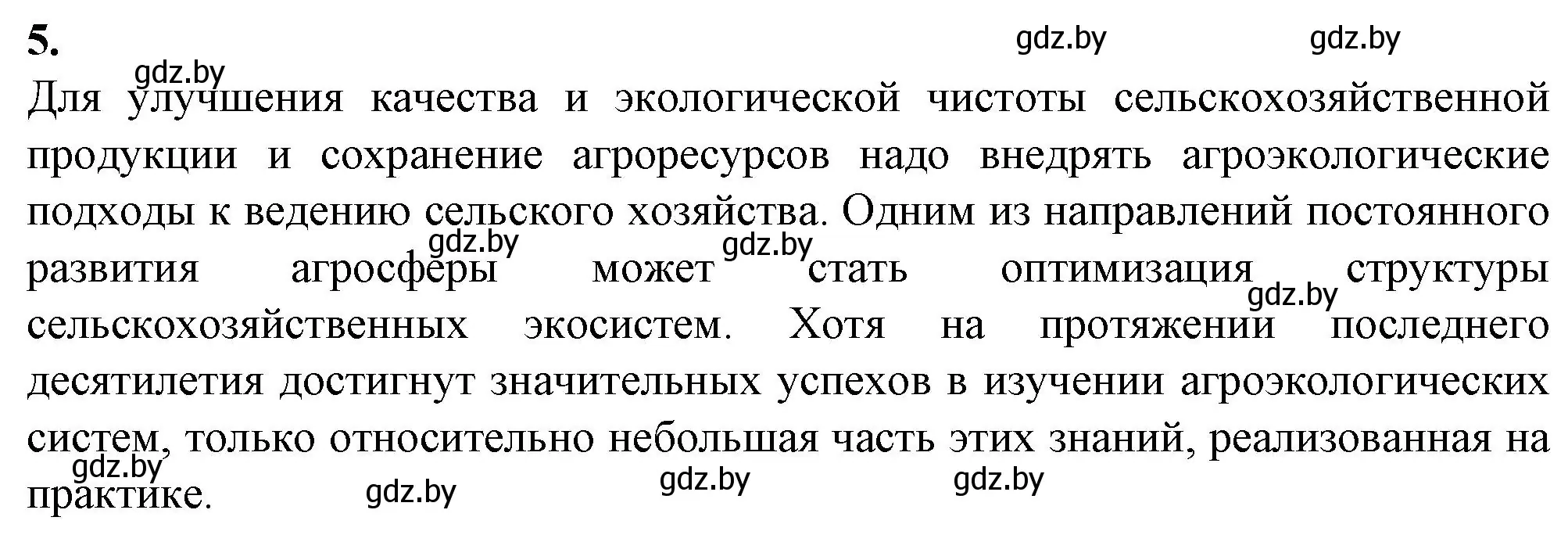 5.

gdz.by gdz.by gdz.by

Для улучшения качества и экологической чистоты сельскохозяйственной продукции и сохранение агроресурсов надо внедрять агроэкологические подходы к ведению сельского хозяйства. Одним из направлений постоянного развития агросферы может стать оптимизация структуры сельскохозяйственных экосистем. Хотя на протяжении последнего десятилетия достигнут значительных успехов в изучении агроэкологических систем, только относительно небольшая часть этих знаний, реализованная на практике.

gdz.by gdz.by gdz.by gdz.by gdz.by gdz.by gdz.by